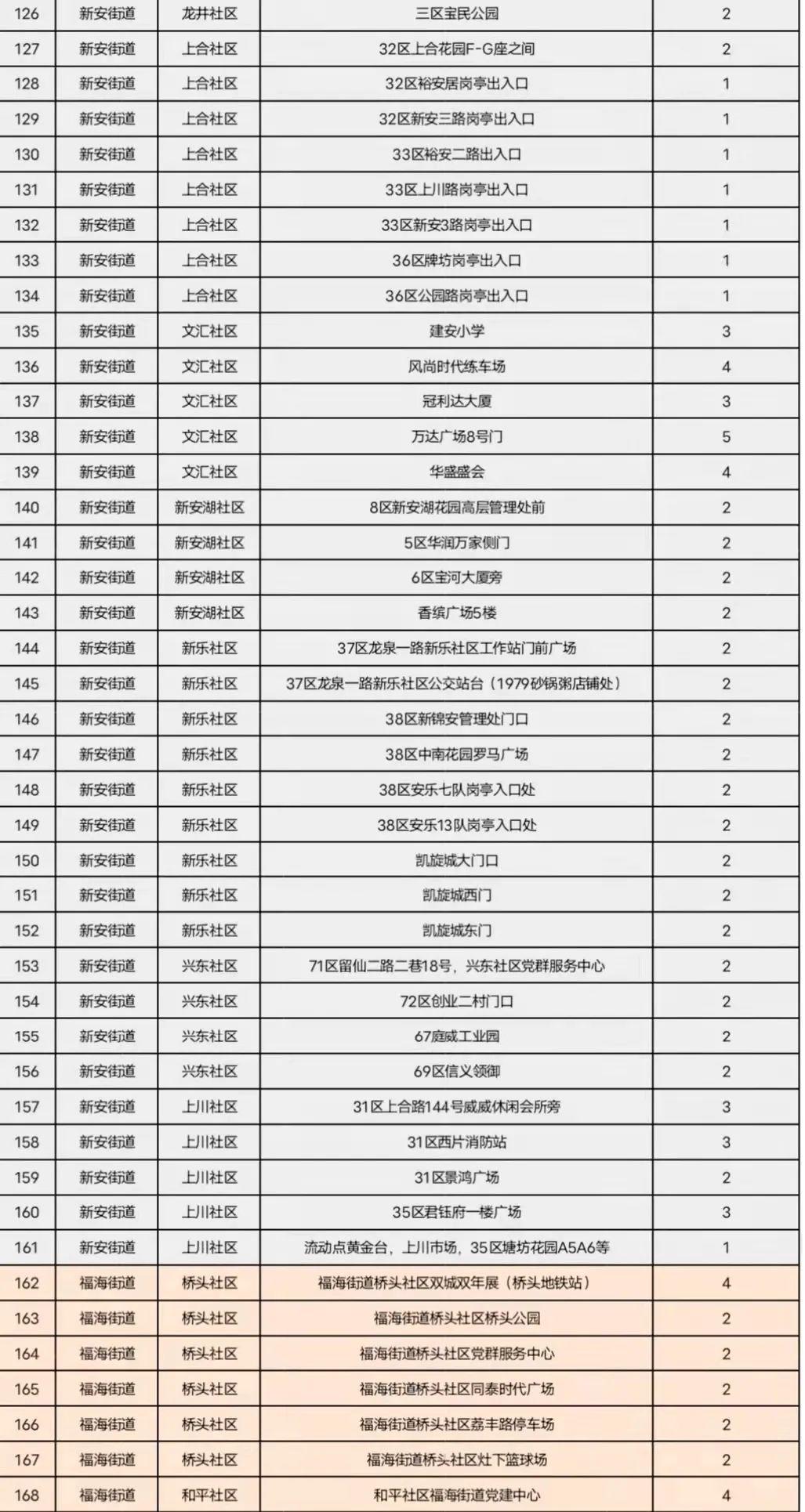 | 126 | 新安街道 | 龙井社区 | 三区宝民公园 | 2 |
|---|---|---|---|---|
| 127 | 新安街道 | 上合社区 | 32区上合花园F-G座之间 | 2 |
| 128 | 新安街道 | 上合社区 | 32区裕安居岗亭出入口 | 1 |
| 129 | 新安街道 | 上合社区 | 32区新安三路岗亭出入口 | 1 |
| 130 | 新安街道 | 上合社区 | 33区裕安二路出入口 | 1 |
| 131 | 新安街道 | 上合社区 | 33区上川路岗亭出入口 | 1 |
| 132 | 新安街道 | 上合社区 | 33区新安3路岗亭出入口 | 1 |
| 133 | 新安街道 | 上合社区 | 36区牌坊岗亭出入口 | 1 |
| 134 | 新安街道 | 上合社区 | 36区公园路岗亭出入口 | 1 |
| 135 | 新安街道 | 文汇社区 | 建安小学 | 3 |
| 136 | 新安街道 | 文汇社区 | 风尚时代练车场 | 4 |
| 137 | 新安街道 | 文汇社区 | 冠利达大厦 | 3 |
| 138 | 新安街道 | 文汇社区 | 万达广场8号门 | 5 |
| 139 | 新安街道 | 文汇社区 | 华盛盛会 | 4 |
| 140 | 新安街道 | 新安湖社区 | 8区新安湖花园高层管理处前 | 2 |
| 141 | 新安街道 | 新安湖社区 | 5区华润万家侧门 | 2 |
| 142 | 新安街道 | 新安湖社区 | 6区宝河大厦旁 | 2 |
| 143 | 新安街道 | 新安湖社区 | 香缤广场5楼 | 2 |
| 144 | 新安街道 | 新乐社区 | 37区龙泉一路新乐社区工作站门前广场 | 2 |
| 145 | 新安街道 | 新乐社区 | 37区龙泉一路新乐社区公交站台（1979砂锅粥店铺处） | 2 |
| 146 | 新安街道 | 新乐社区 | 38区新锦安管理处门口 | 2 |
| 147 | 新安街道 | 新乐社区 | 38区中南花园罗马广场 | 2 |
| 148 | 新安街道 | 新乐社区 | 38区安乐七队岗亭入口处 | 2 |
| 149 | 新安街道 | 新乐社区 | 38区安乐13队岗亭入口处 | 2 |
| 150 | 新安街道 | 新乐社区 | 凯旋城大门口 | 2 |
| 151 | 新安街道 | 新乐社区 | 凯旋城西门 | 2 |
| 152 | 新安街道 | 新乐社区 | 凯旋城东门 | 2 |
| 153 | 新安街道 | 兴东社区 | 71区留仙二路二巷18号，兴东社区党群服务中心 | 2 |
| 154 | 新安街道 | 兴东社区 | 72区创业二村门口 | 2 |
| 155 | 新安街道 | 兴东社区 | 67庭威工业园 | 2 |
| 156 | 新安街道 | 兴东社区 | 69区信义领御 | 2 |
| 157 | 新安街道 | 上川社区 | 31区上合路144号威威休闲会所旁 | 3 |
| 158 | 新安街道 | 上川社区 | 31区西片消防站 | 3 |
| 159 | 新安街道 | 上川社区 | 31区景鸿广场 | 2 |
| 160 | 新安街道 | 上川社区 | 35区君钰府一楼广场 | 3 |
| 161 | 新安街道 | 上川社区 | 流动点黄金台，上川市场，35区塘坊花园A5A6等 | 1 |
| 162 | 福海街道 | 桥头社区 | 福海街道桥头社区双城双年展（桥头地铁站） | 4 |
| 163 | 福海街道 | 桥头社区 | 福海街道桥头社区桥头公园 | 2 |
| 164 | 福海街道 | 桥头社区 | 福海街道桥头社区党群服务中心 | 2 |
| 165 | 福海街道 | 桥头社区 | 福海街道桥头社区同泰时代广场 | 2 |
| 166 | 福海街道 | 桥头社区 | 福海街道桥头社区荔丰路停车场 | 2 |
| 167 | 福海街道 | 桥头社区 | 福海街道桥头社区灶下篮球场 | 2 |
| 168 | 福海街道 | 和平社区 | 和平社区福海街道党建中心 | 4 |